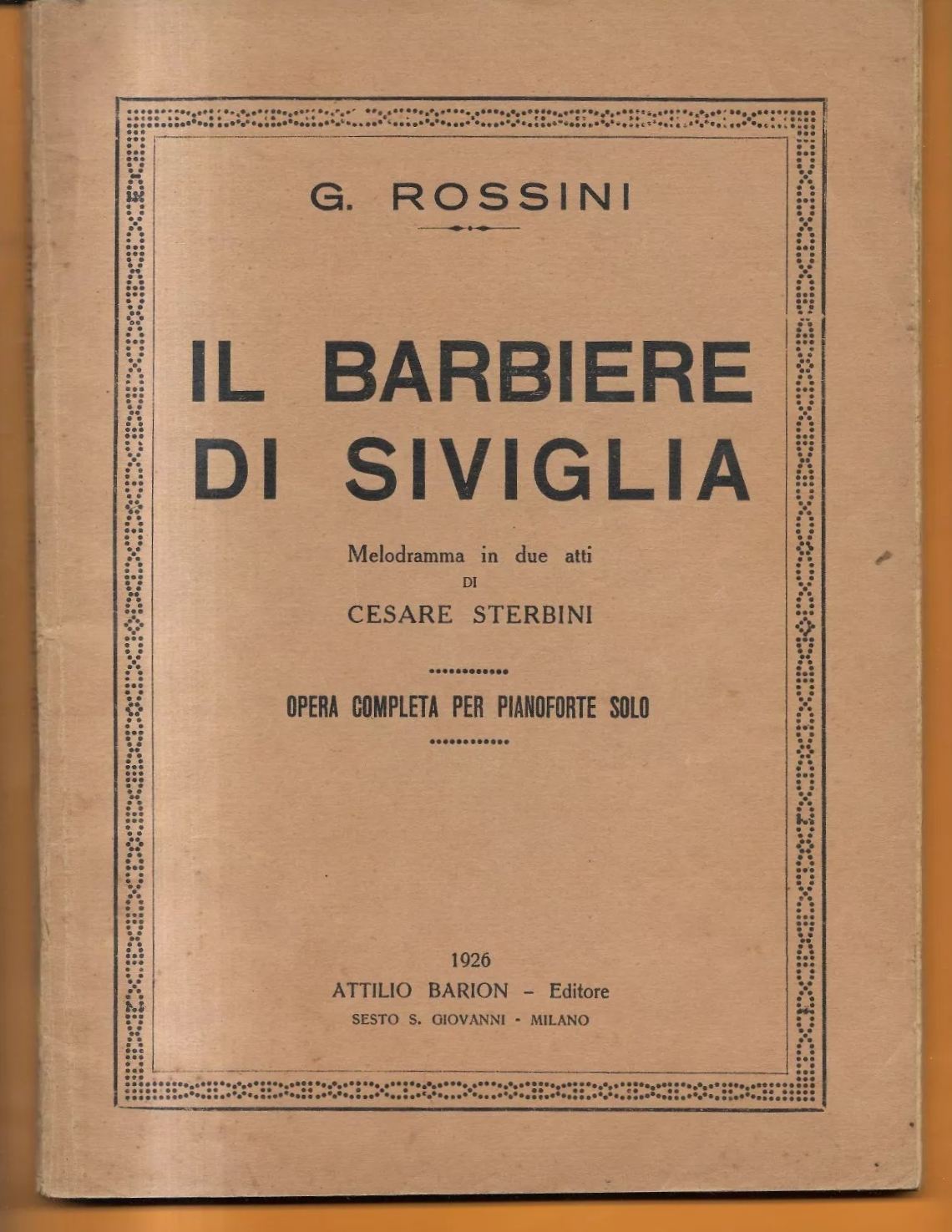 G. ROSSINI

IL BARBIERE DI SIVIGLIA

Melodramma in due atti
DI
CESARE STERBINI

OPERA COMPLETA PER PIANOFORTE SOLO

1926
ATTILIO BARION - Editore
SESTO S. GIOVANNI - MILANO